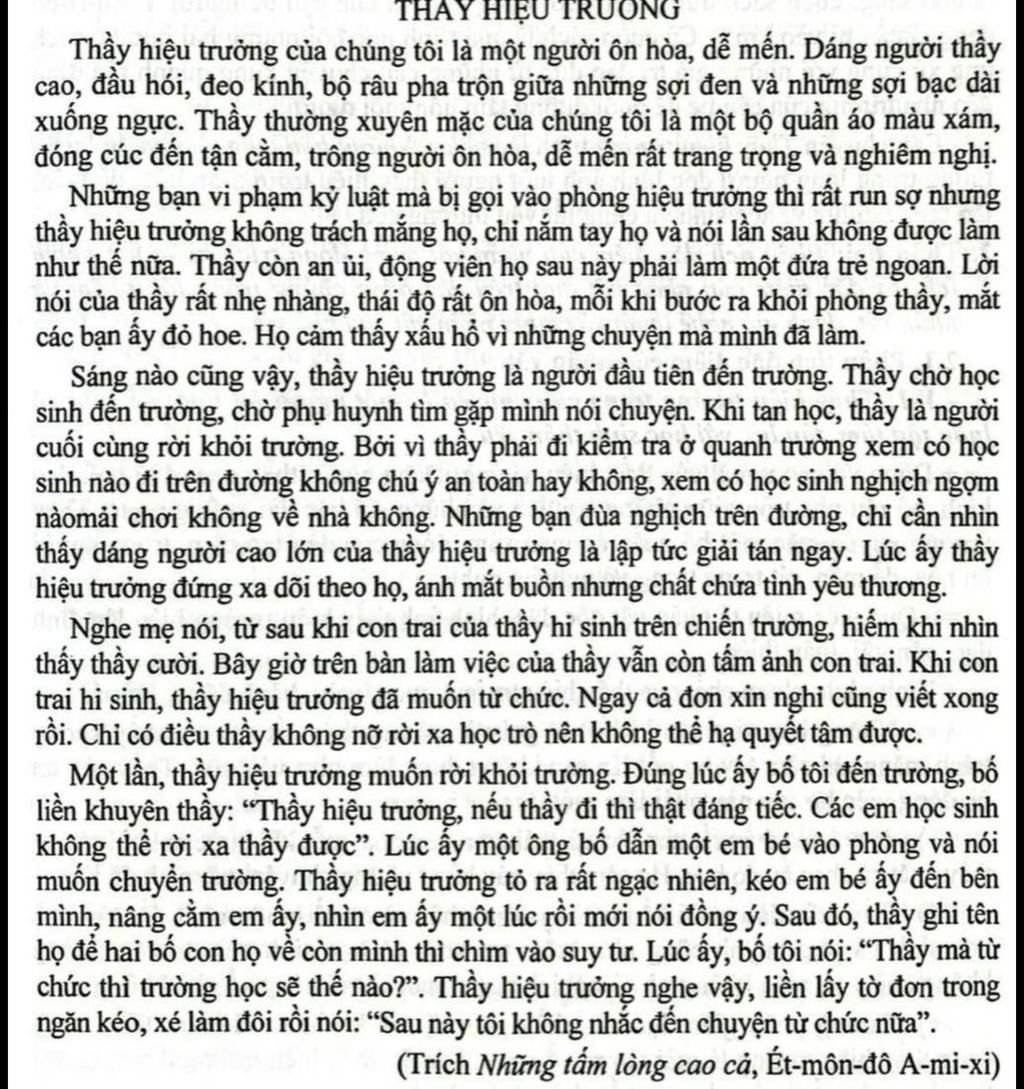 THẦY HIỆU TRƯỞNG

Thầy hiệu trưởng của chúng tôi là một người ôn hòa, dễ mến. Dáng người thầy cao, đầu hói, đeo kính, bộ râu pha trộn giữa những sợi đen và những sợi bạc dài xuống ngực. Thầy thường xuyên mặc của chúng tôi là một bộ quần áo màu xám, đóng cúc đến tận cằm, trông người ôn hòa, dễ mến rất trang trọng và nghiêm nghị.

Những bạn vi phạm kỷ luật mà bị gọi vào phòng hiệu trưởng thì rất run sợ nhưng thầy hiệu trưởng không trách mắng họ, chỉ nắm tay họ và nói lần sau không được làm như thế nữa. Thầy còn an ủi, động viên họ sau này phải làm một đứa trẻ ngoan. Lời nói của thầy rất nhẹ nhàng, thái độ rất ôn hòa, mỗi khi bước ra khỏi phòng thầy, mắt các bạn ấy đỏ hoe. Họ cảm thấy xấu hổ vì những chuyện mà mình đã làm.

Sáng nào cũng vậy, thầy hiệu trưởng là người đầu tiên đến trường. Thầy chờ học sinh đến trường, chờ phụ huynh tìm gặp mình nói chuyện. Khi tan học, thầy là người cuối cùng rời khỏi trường. Bởi vì thầy phải đi kiểm tra ở quanh trường xem có học sinh nào đi trên đường không chú ý an toàn hay không, xem có học sinh nghịch ngợm nàomải chơi không về nhà không. Những bạn đùa nghịch trên đường, chỉ cần nhìn thấy dáng người cao lớn của thầy hiệu trưởng là lập tức giải tán ngay. Lúc ấy thầy hiệu trưởng đứng xa dõi theo họ, ánh mắt buồn nhưng chất chứa tình yêu thương.

Nghe mẹ nói, từ sau khi con trai của thầy hi sinh trên chiến trường, hiếm khi nhìn thấy thầy cười. Bây giờ trên bàn làm việc của thầy vẫn còn tấm ảnh con trai. Khi con trai hi sinh, thầy hiệu trưởng đã muốn từ chức. Ngay cả đơn xin nghỉ cũng viết xong rồi. Chỉ có điều thầy không nỡ rời xa học trò nên không thể hạ quyết tâm được.

Một lần, thầy hiệu trưởng muốn rời khỏi trường. Đúng lúc ấy bố tôi đến trường, bố liền khuyên thầy: “Thầy hiệu trưởng, nếu thầy đi thì thật đáng tiếc. Các em học sinh không thể rời xa thầy được”. Lúc ấy một ông bố dẫn một em bé vào phòng và nói muốn chuyển trường. Thầy hiệu trưởng tỏ ra rất ngạc nhiên, kéo em bé ấy đến bên mình, nâng cằm em ấy, nhìn em ấy một lúc rồi mới nói đồng ý. Sau đó, thầy ghi tên họ để hai bố con họ về còn mình thì chìm vào suy tư. Lúc ấy, bố tôi nói: “Thầy mà từ chức thì trường học sẽ thế nào?”. Thầy hiệu trưởng nghe vậy, liền lấy tờ đơn trong ngăn kéo, xé làm đôi rồi nói: “Sau này tôi không nhắc đến chuyện từ chức nữa”.

(Trích Những tấm lòng cao cả, Ét-môn-đô A-mi-xi)